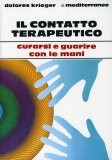 dolores krieger
mediterranee

IL CONTATTO TERAPEUTICO

curarsi e guarire con le mani